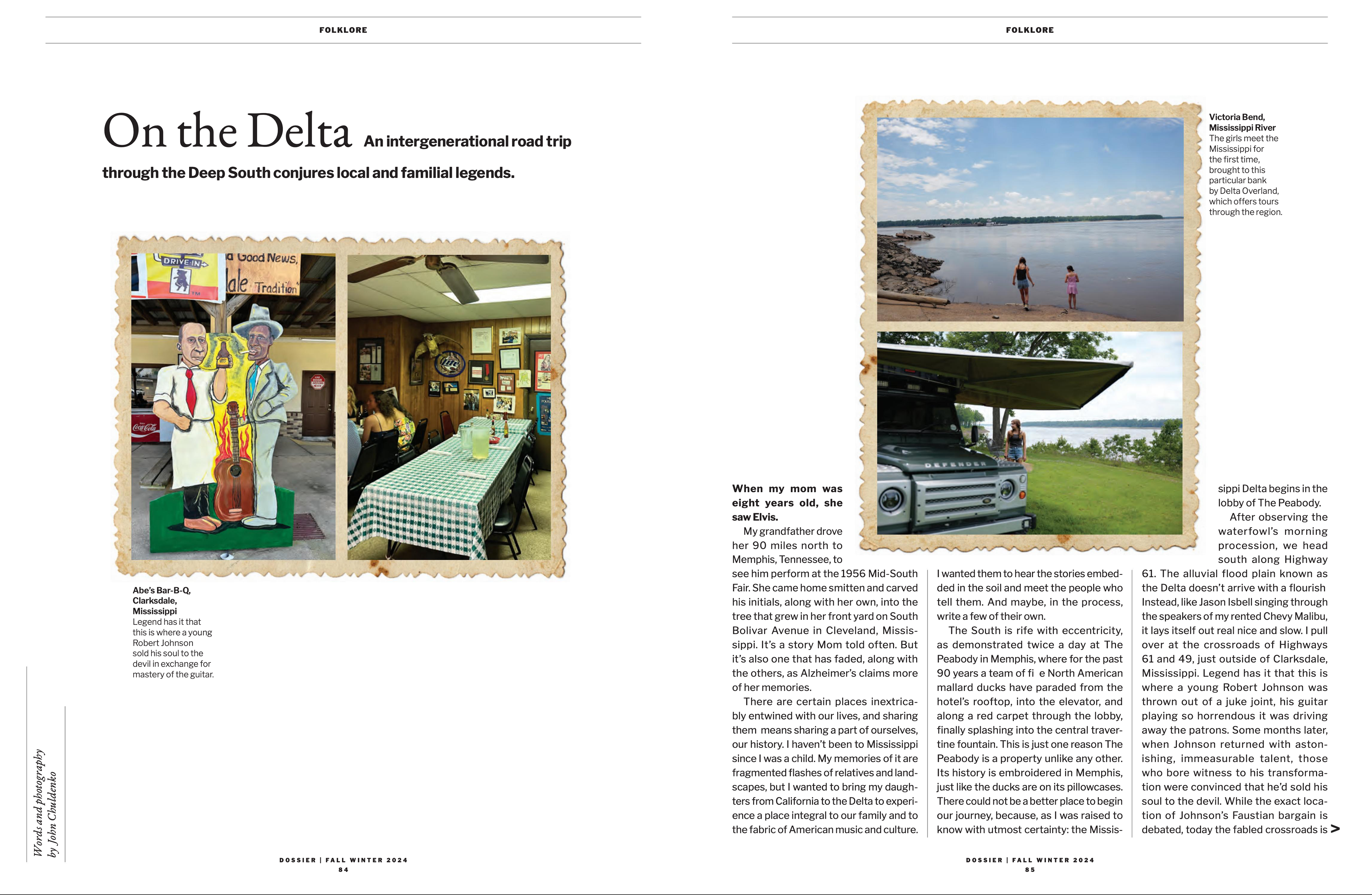 FOLKLORE

On the Delta An intergenerational road trip through the Deep South conjures local and familial legends.

DRIVE IN

a Good News,

ale Tradition

Coca-Cola

Abe's Bar-B-Q, Clarksdale, Mississippi
Legend has it that this is where a young Robert Johnson sold his soul to the devil in exchange for mastery of the guitar.

Words and photography by John Chuldenko

DOSSIER | FALL WINTER 2024
84

FOLKLORE

Victoria Bend, Mississippi River
The girls meet the Mississippi for the first time, brought to this particular bank by Delta Overland, which offers tours through the region.

DEFENDER

When my mom was eight years old, she saw Elvis.

My grandfather drove her 90 miles north to Memphis, Tennessee, to see him perform at the 1956 Mid-South Fair. She came home smitten and carved his initials, along with her own, into the tree that grew in her front yard on South Bolivar Avenue in Cleveland, Mississippi. It's a story Mom told often. But it's also one that has faded, along with the others, as Alzheimer's claims more of her memories.

There are certain places inextricably entwined with our lives, and sharing them means sharing a part of ourselves, our history. I haven't been to Mississippi since I was a child. My memories of it are fragmented flashes of relatives and landscapes, but I wanted to bring my daughters from California to the Delta to experience a place integral to our family and to the fabric of American music and culture.

I wanted them to hear the stories embedded in the soil and meet the people who tell them. And maybe, in the process, write a few of their own.

The South is rife with eccentricity, as demonstrated twice a day at The Peabody in Memphis, where for the past 90 years a team of fi e North American mallard ducks have paraded from the hotel's rooftop, into the elevator, and along a red carpet through the lobby, finally splashing into the central travertine fountain. This is just one reason The Peabody is a property unlike any other. Its history is embroidered in Memphis, just like the ducks are on its pillowcases. There could not be a better place to begin our journey, because, as I was raised to know with utmost certainty: the Mississippi Delta begins in the lobby of The Peabody.

After observing the waterfowl's morning procession, we head south along Highway 61. The alluvial flood plain known as the Delta doesn't arrive with a flourish Instead, like Jason Isbell singing through the speakers of my rented Chevy Malibu, it lays itself out real nice and slow. I pull over at the crossroads of Highways 61 and 49, just outside of Clarksdale, Mississippi. Legend has it that this is where a young Robert Johnson was thrown out of a juke joint, his guitar playing so horrendous it was driving away the patrons. Some months later, when Johnson returned with astonishing, immeasurable talent, those who bore witness to his transformation were convinced that he'd sold his soul to the devil. While the exact location of Johnson's Faustian bargain is debated, today the fabled crossroads is >

DOSSIER | FALL WINTER 2024
85